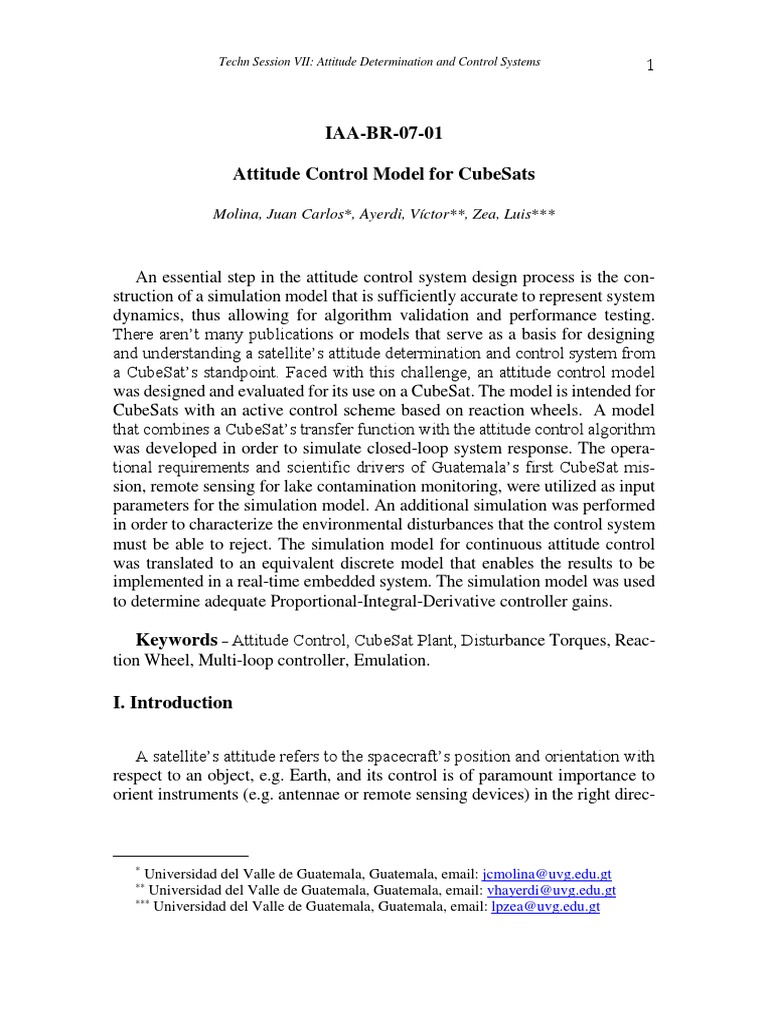 Techn Session VII: Attitude Determination and Control Systems

1

IAA-BR-07-01

Attitude Control Model for CubeSats

Molina, Juan Carlos*, Ayerdi, Víctor**, Zea, Luis***

An essential step in the attitude control system design process is the construction of a simulation model that is sufficiently accurate to represent system dynamics, thus allowing for algorithm validation and performance testing. There aren't many publications or models that serve as a basis for designing and understanding a satellite's attitude determination and control system from a CubeSat's standpoint. Faced with this challenge, an attitude control model was designed and evaluated for its use on a CubeSat. The model is intended for CubeSats with an active control scheme based on reaction wheels. A model that combines a CubeSat's transfer function with the attitude control algorithm was developed in order to simulate closed-loop system response. The operational requirements and scientific drivers of Guatemala's first CubeSat mission, remote sensing for lake contamination monitoring, were utilized as input parameters for the simulation model. An additional simulation was performed in order to characterize the environmental disturbances that the control system must be able to reject. The simulation model for continuous attitude control was translated to an equivalent discrete model that enables the results to be implemented in a real-time embedded system. The simulation model was used to determine adequate Proportional-Integral-Derivative controller gains.

Keywords – Attitude Control, CubeSat Plant, Disturbance Torques, Reaction Wheel, Multi-loop controller, Emulation.

I. Introduction

A satellite's attitude refers to the spacecraft's position and orientation with respect to an object, e.g. Earth, and its control is of paramount importance to orient instruments (e.g. antennae or remote sensing devices) in the right direc-

* Universidad del Valle de Guatemala, Guatemala, email: jcmolina@uvg.edu.gt
** Universidad del Valle de Guatemala, Guatemala, email: vhayerdi@uvg.edu.gt
*** Universidad del Valle de Guatemala, Guatemala, email: lpzea@uvg.edu.gt